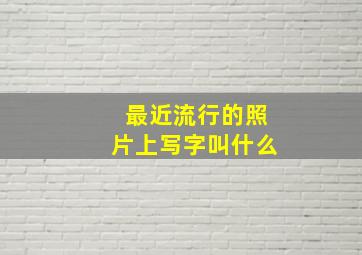 最近流行的照片上写字叫什么